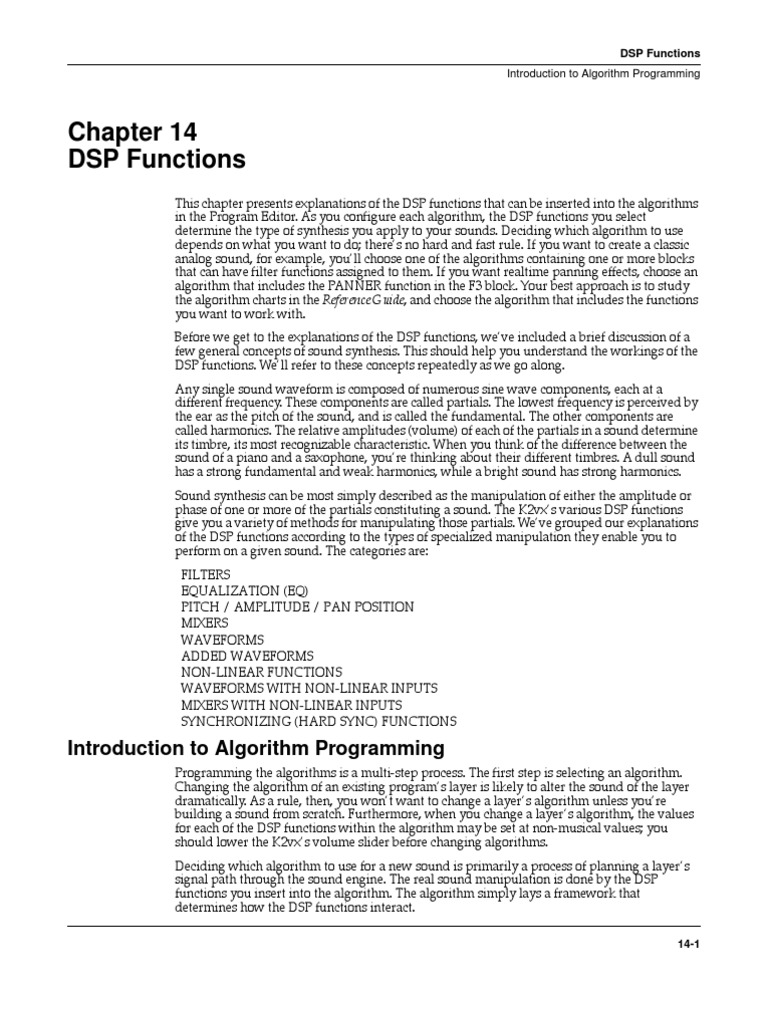 DSP Functions

Introduction to Algorithm Programming

Chapter 14
DSP Functions

This chapter presents explanations of the DSP functions that can be inserted into the algorithms in the Program Editor. As you configure each algorithm, the DSP functions you select determine the type of synthesis you apply to your sounds. Deciding which algorithm to use depends on what you want to do; there's no hard and fast rule. If you want to create a classic analog sound, for example, you'll choose one of the algorithms containing one or more blocks that can have filter functions assigned to them. If you want realtime panning effects, choose an algorithm that includes the PANNER function in the F3 block. Your best approach is to study the algorithm charts in the Reference Guide, and choose the algorithm that includes the functions you want to work with.

Before we get to the explanations of the DSP functions, we've included a brief discussion of a few general concepts of sound synthesis. This should help you understand the workings of the DSP functions. We'll refer to these concepts repeatedly as we go along.

Any single sound waveform is composed of numerous sine wave components, each at a different frequency. These components are called partials. The lowest frequency is perceived by the ear as the pitch of the sound, and is called the fundamental. The other components are called harmonics. The relative amplitudes (volume) of each of the partials in a sound determine its timbre, its most recognizable characteristic. When you think of the difference between the sound of a piano and a saxophone, you're thinking about their different timbres. A dull sound has a strong fundamental and weak harmonics, while a bright sound has strong harmonics.

Sound synthesis can be most simply described as the manipulation of either the amplitude or phase of one or more of the partials constituting a sound. The K2vx's various DSP functions give you a variety of methods for manipulating those partials. We've grouped our explanations of the DSP functions according to the types of specialized manipulation they enable you to perform on a given sound. The categories are:

FILTERS
EQUALIZATION (EQ)
PITCH / AMPLITUDE / PAN POSITION
MIXERS
WAVEFORMS
ADDED WAVEFORMS
NON-LINEAR FUNCTIONS
WAVEFORMS WITH NON-LINEAR INPUTS
MIXERS WITH NON-LINEAR INPUTS
SYNCHRONIZING (HARD SYNC) FUNCTIONS

Introduction to Algorithm Programming

Programming the algorithms is a multi-step process. The first step is selecting an algorithm. Changing the algorithm of an existing program's layer is likely to alter the sound of the layer dramatically. As a rule, then, you won't want to change a layer's algorithm unless you're building a sound from scratch. Furthermore, when you change a layer's algorithm, the values for each of the DSP functions within the algorithm may be set at non-musical values; you should lower the K2vx's volume slider before changing algorithms.

Deciding which algorithm to use for a new sound is primarily a process of planning a layer's signal path through the sound engine. The real sound manipulation is done by the DSP functions you insert into the algorithm. The algorithm simply lays a framework that determines how the DSP functions interact.

14-1